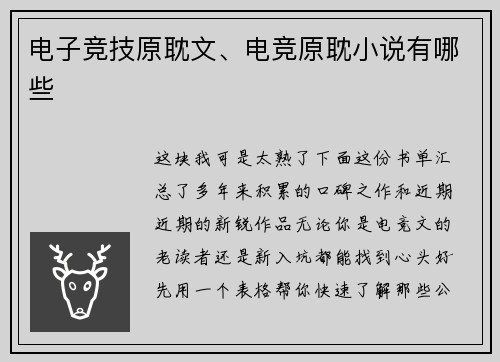 电子竞技原耽文、电竞原耽小说有哪些

这块我可是太熟了下面这份书单汇总了多年来积累的口碑之作和近期近期的新锐作品无论你是电竞文的老读者还是新入坑都能找到心头好先用一个表格帮你快速了解那些公